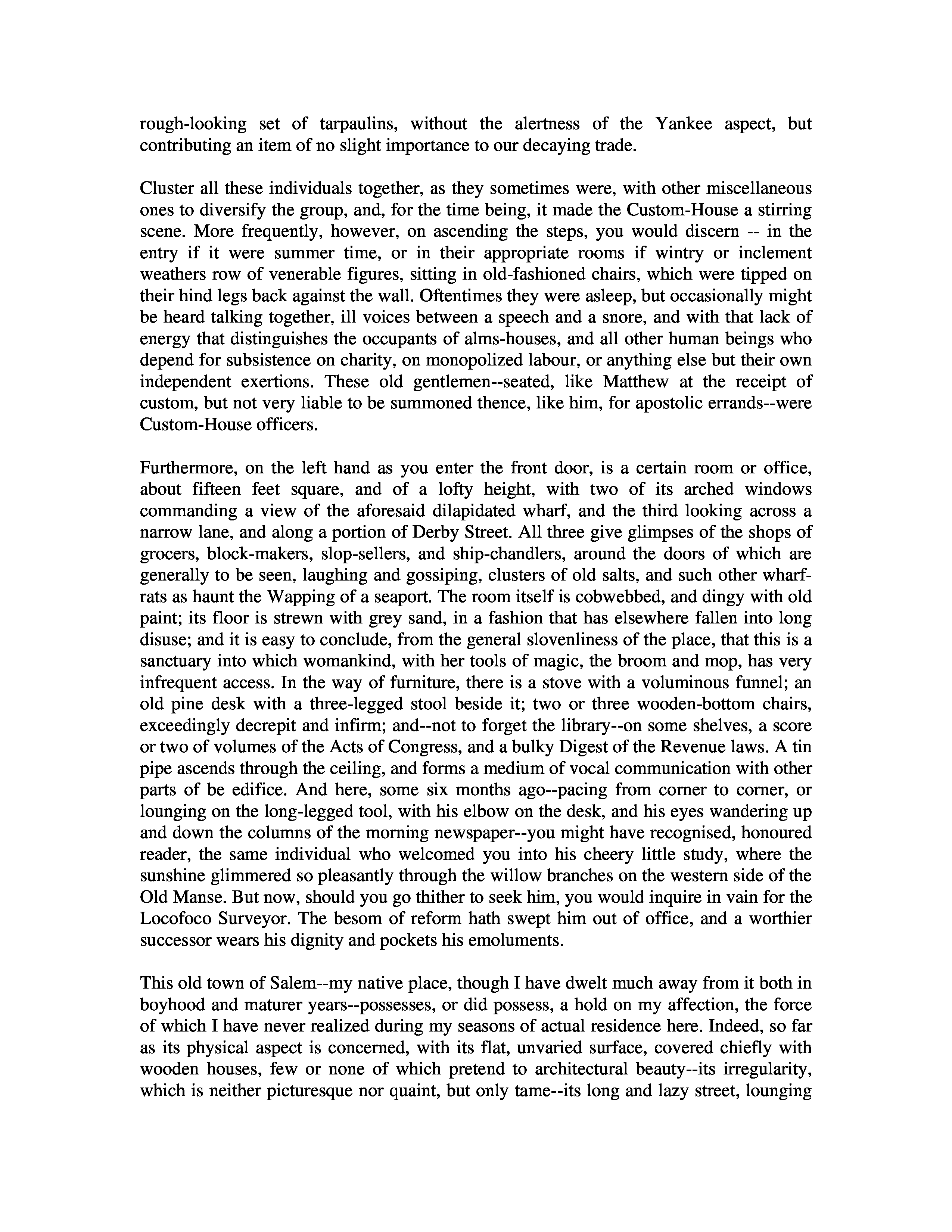 rough-looking set of tarpaulins, without the alertness of the Yankee aspect, but contributing an item of no slight importance to our decaying trade.

Cluster all these individuals together, as they sometimes were, with other miscellaneous ones to diversify the group, and, for the time being, it made the Custom-House a stirring scene. More frequently, however, on ascending the steps, you would discern -- in the entry if it were summer time, or in their appropriate rooms if wintry or inclement weathers row of venerable figures, sitting in old-fashioned chairs, which were tipped on their hind legs back against the wall. Oftentimes they were asleep, but occasionally might be heard talking together, ill voices between a speech and a snore, and with that lack of energy that distinguishes the occupants of alms-houses, and all other human beings who depend for subsistence on charity, on monopolized labour, or anything else but their own independent exertions. These old gentlemen--seated, like Matthew at the receipt of custom, but not very liable to be summoned thence, like him, for apostolic errands--were Custom-House officers.

Furthermore, on the left hand as you enter the front door, is a certain room or office, about fifteen feet square, and of a lofty height, with two of its arched windows commanding a view of the aforesaid dilapidated wharf, and the third looking across a narrow lane, and along a portion of Derby Street. All three give glimpses of the shops of grocers, block-makers, slop-sellers, and ship-chandlers, around the doors of which are generally to be seen, laughing and gossiping, clusters of old salts, and such other wharf-rats as haunt the Wapping of a seaport. The room itself is cobwebbed, and dingy with old paint; its floor is strewn with grey sand, in a fashion that has elsewhere fallen into long disuse; and it is easy to conclude, from the general slovenliness of the place, that this is a sanctuary into which womankind, with her tools of magic, the broom and mop, has very infrequent access. In the way of furniture, there is a stove with a voluminous funnel; an old pine desk with a three-legged stool beside it; two or three wooden-bottom chairs, exceedingly decrepit and infirm; and--not to forget the library--on some shelves, a score or two of volumes of the Acts of Congress, and a bulky Digest of the Revenue laws. A tin pipe ascends through the ceiling, and forms a medium of vocal communication with other parts of be edifice. And here, some six months ago--pacing from corner to corner, or lounging on the long-legged tool, with his elbow on the desk, and his eyes wandering up and down the columns of the morning newspaper--you might have recognised, honoured reader, the same individual who welcomed you into his cheery little study, where the sunshine glimmered so pleasantly through the willow branches on the western side of the Old Manse. But now, should you go thither to seek him, you would inquire in vain for the Locofoco Surveyor. The besom of reform hath swept him out of office, and a worthier successor wears his dignity and pockets his emoluments.

This old town of Salem--my native place, though I have dwelt much away from it both in boyhood and maturer years--possesses, or did possess, a hold on my affection, the force of which I have never realized during my seasons of actual residence here. Indeed, so far as its physical aspect is concerned, with its flat, unvaried surface, covered chiefly with wooden houses, few or none of which pretend to architectural beauty--its irregularity, which is neither picturesque nor quaint, but only tame--its long and lazy street, lounging